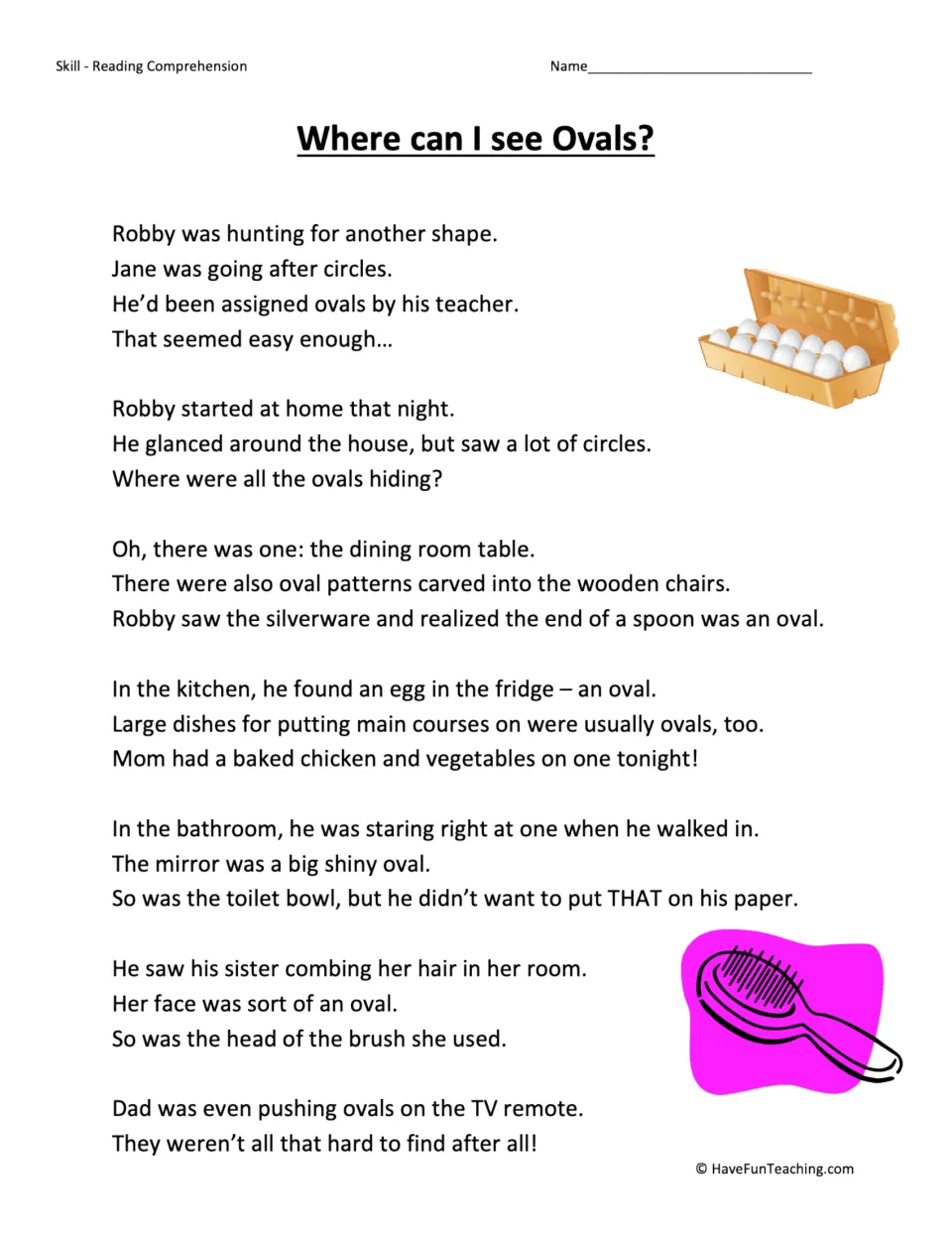 Skill - Reading Comprehension

Name____

Where can I see Ovals?

Robby was hunting for another shape.
Jane was going after circles.
He'd been assigned ovals by his teacher.
That seemed easy enough…

Robby started at home that night.
He glanced around the house, but saw a lot of circles.
Where were all the ovals hiding?

Oh, there was one: the dining room table.
There were also oval patterns carved into the wooden chairs.
Robby saw the silverware and realized the end of a spoon was an oval.

In the kitchen, he found an egg in the fridge – an oval.
Large dishes for putting main courses on were usually ovals, too.
Mom had a baked chicken and vegetables on one tonight!

In the bathroom, he was staring right at one when he walked in.
The mirror was a big shiny oval.
So was the toilet bowl, but he didn't want to put THAT on his paper.

He saw his sister combing her hair in her room.
Her face was sort of an oval.
So was the head of the brush she used.

Dad was even pushing ovals on the TV remote.
They weren't all that hard to find after all!

© HaveFunTeaching.com